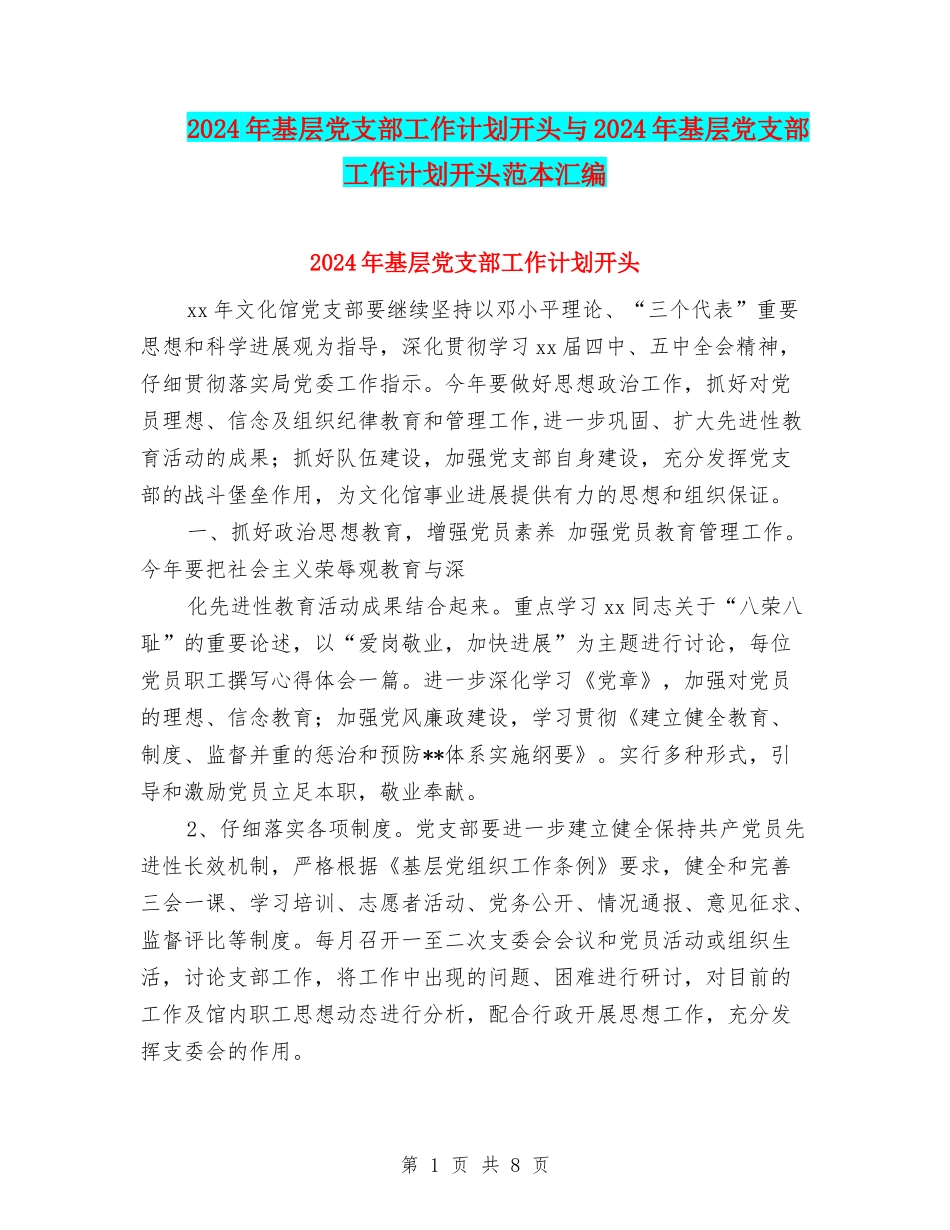 2024年基层党支部工作计划开头与2024年基层党支部工作计划开头范本汇编

2024年基层党支部工作计划开头

xx年文化馆党支部要继续坚持以邓小平理论、“三个代表”重要思想和科学进展观为指导，深化贯彻学习xx届四中、五中全会精神，仔细贯彻落实局党委工作指示。今年要做好思想政治工作，抓好对党员理想、信念及组织纪律教育和管理工作,进一步巩固、扩大先进性教育活动的成果；抓好队伍建设，加强党支部自身建设，充分发挥党支部的战斗堡垒作用，为文化馆事业进展提供有力的思想和组织保证。

一、抓好政治思想教育，增强党员素养 加强党员教育管理工作。今年要把社会主义荣辱观教育与深

化先进性教育活动成果结合起来。重点学习xx同志关于“八荣八耻”的重要论述，以“爱岗敬业，加快进展”为主题进行讨论，每位党员职工撰写心得体会一篇。进一步深化学习《党章》，加强对党员的理想、信念教育；加强党风廉政建设，学习贯彻《建立健全教育、制度、监督并重的惩治和预防**体系实施纲要》。实行多种形式，引导和激励党员立足本职，敬业奉献。

2、仔细落实各项制度。党支部要进一步建立健全保持共产党员先进性长效机制，严格根据《基层党组织工作条例》要求，健全和完善三会一课、学习培训、志愿者活动、党务公开、情况通报、意见征求、监督评比等制度。每月召开一至二次支委会会议和党员活动或组织生活，讨论支部工作，将工作中出现的问题、困难进行研讨，对目前的工作及馆内职工思想动态进行分析，配合行政开展思想工作，充分发挥支委会的作用。

第 1 页 共 8 页